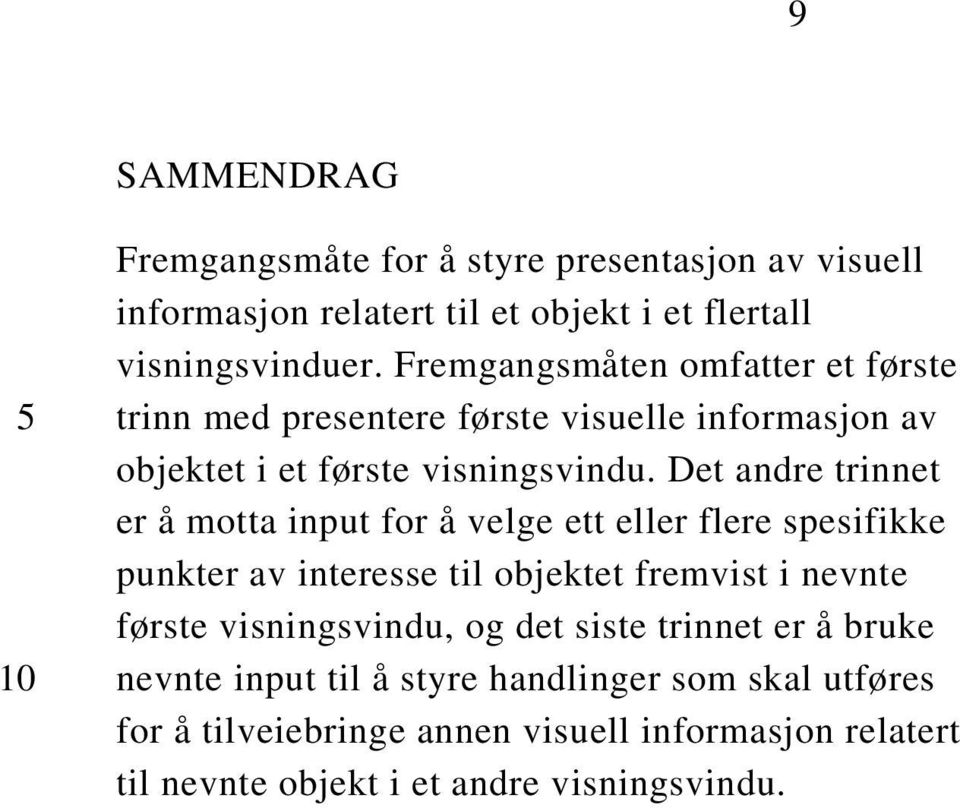 9

SAMMENDRAG

Fremgangsmåte for å styre presentasjon av visuell informasjon relatert til et objekt i et flertall visningsvinduer. Fremgangsmåten omfatter et første
5 trinn med presentere første visuelle informasjon av objektet i et første visningsvindu. Det andre trinnet er å motta input for å velge ett eller flere spesifikke punkter av interesse til objektet fremvist i nevnte første visningsvindu, og det siste trinnet er å bruke
10 nevnte input til å styre handlinger som skal utføres for å tilveiebringe annen visuell informasjon relatert til nevnte objekt i et andre visningsvindu.